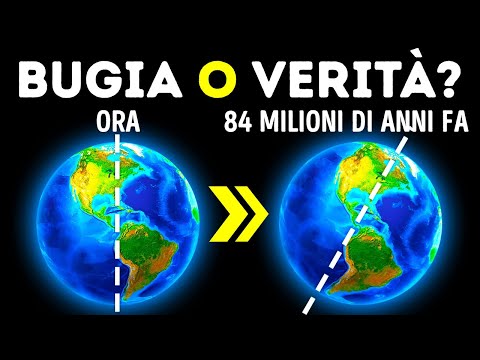 BUGIA O VERITÀ?

ORA

84 MILIONI DI ANNI FA